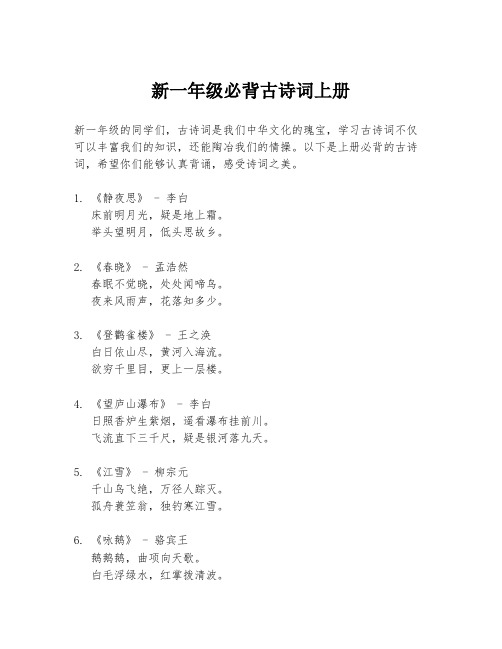 新一年级必背古诗词上册

新一年级的同学们，古诗词是我们中华文化的瑰宝，学习古诗词不仅可以丰富我们的知识，还能陶冶我们的情操。以下是上册必背的古诗词，希望你们能够认真背诵，感受诗词之美。

1. 《静夜思》 - 李白
床前明月光，疑是地上霜。
举头望明月，低头思故乡。

2. 《春晓》 - 孟浩然
春眠不觉晓，处处闻啼鸟。
夜来风雨声，花落知多少。

3. 《登鹳雀楼》 - 王之涣
白日依山尽，黄河入海流。
欲穷千里目，更上一层楼。

4. 《望庐山瀑布》 - 李白
日照香炉生紫烟，遥看瀑布挂前川。
飞流直下三千尺，疑是银河落九天。

5. 《江雪》 - 柳宗元
千山鸟飞绝，万径人踪灭。
孤舟蓑笠翁，独钓寒江雪。

6. 《咏鹅》 - 骆宾王
鹅鹅鹅，曲项向天歌。
白毛浮绿水，红掌拨清波。